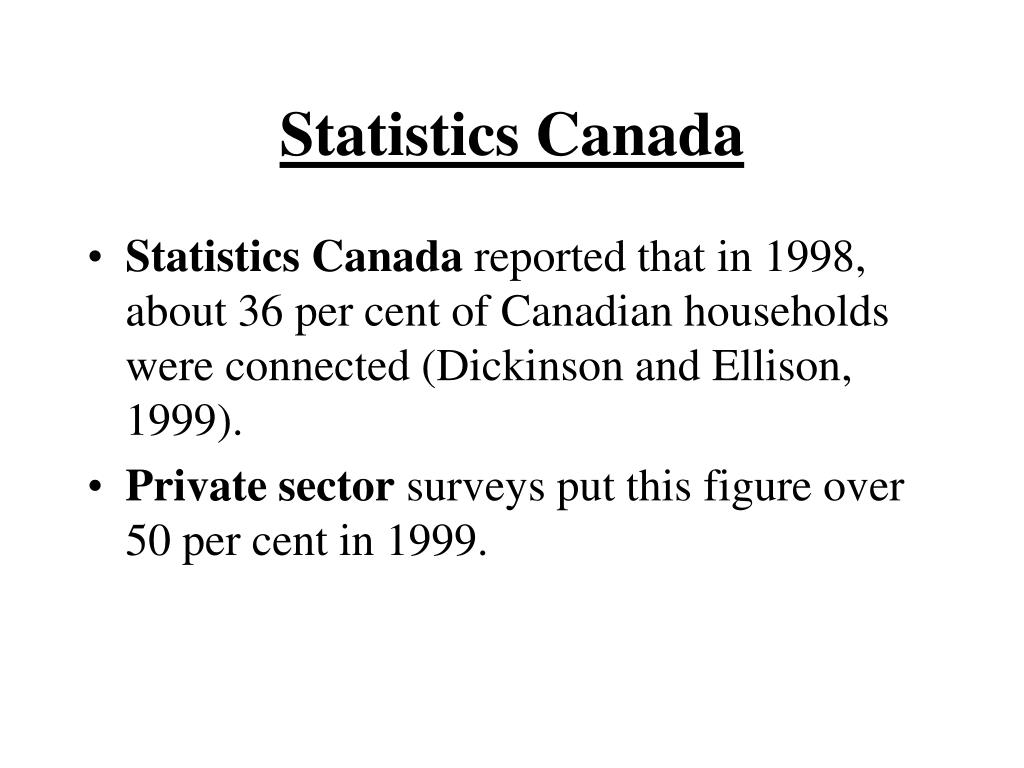 Statistics Canada

• Statistics Canada reported that in 1998, about 36 per cent of Canadian households were connected (Dickinson and Ellison, 1999).

• Private sector surveys put this figure over 50 per cent in 1999.